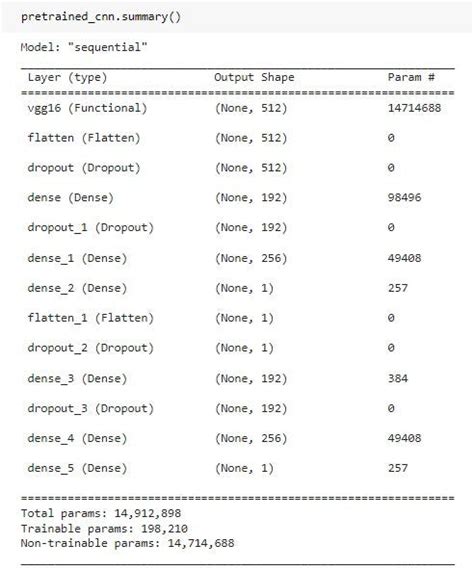 pretrained_cnn.summary()

Model: "sequential"

| Layer (type) | Output Shape | Param # |
|---|---|---|
| vgg16 (Functional) | (None, 512) | 14714688 |
| flatten (Flatten) | (None, 512) | 0 |
| dropout (Dropout) | (None, 512) | 0 |
| dense (Dense) | (None, 192) | 98496 |
| dropout_1 (Dropout) | (None, 192) | 0 |
| dense_1 (Dense) | (None, 256) | 49408 |
| dense_2 (Dense) | (None, 1) | 257 |
| flatten_1 (Flatten) | (None, 1) | 0 |
| dropout_2 (Dropout) | (None, 1) | 0 |
| dense_3 (Dense) | (None, 192) | 384 |
| dropout_3 (Dropout) | (None, 192) | 0 |
| dense_4 (Dense) | (None, 256) | 49408 |
| dense_5 (Dense) | (None, 1) | 257 |

Total params: 14,912,898
Trainable params: 198,210
Non-trainable params: 14,714,688